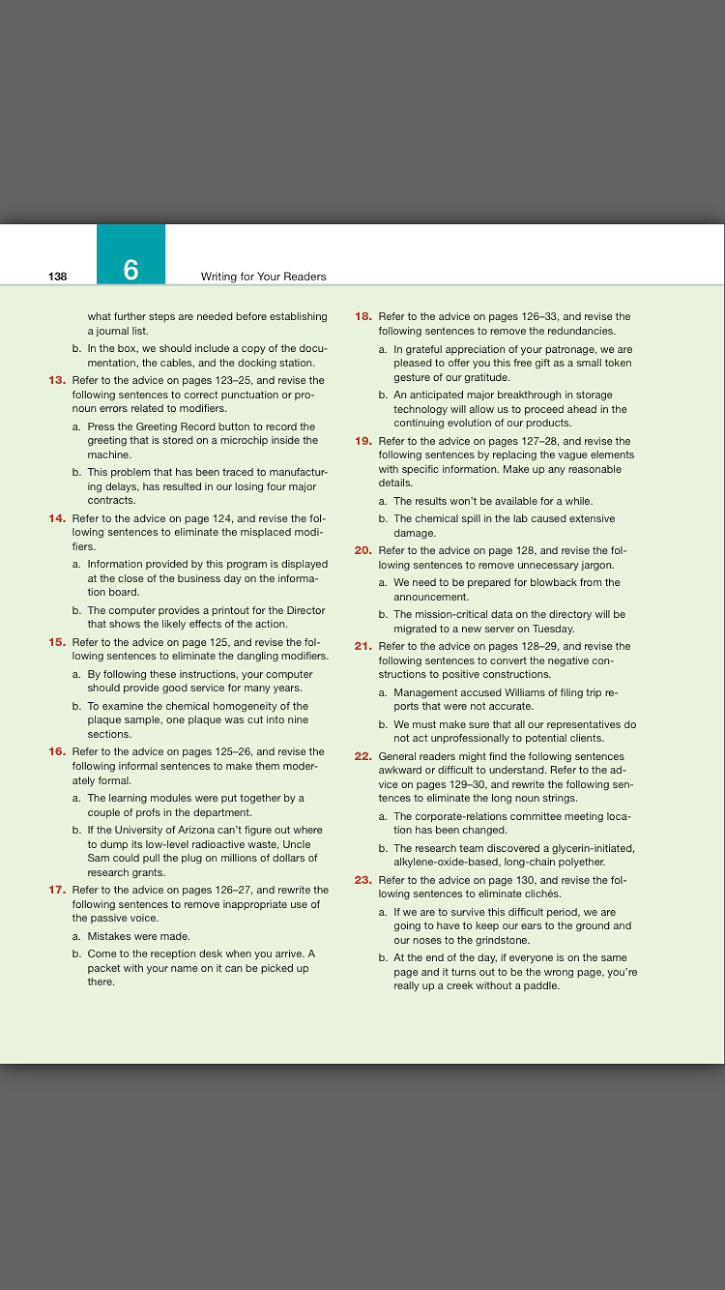 138 6 Writing for Your Readers

what further steps are needed before establishing a journal list.

b. In the box, we should include a copy of the documentation, the cables, and the docking station.

13. Refer to the advice on pages 123–25, and revise the following sentences to correct punctuation or pronoun errors related to modifiers.

a. Press the Greeting Record button to record the greeting that is stored on a microchip inside the machine.

b. This problem that has been traced to manufacturing delays, has resulted in our losing four major contracts.

14. Refer to the advice on page 124, and revise the following sentences to eliminate the misplaced modifiers.

a. Information provided by this program is displayed at the close of the business day on the information board.

b. The computer provides a printout for the Director that shows the likely effects of the action.

15. Refer to the advice on page 125, and revise the following sentences to eliminate the dangling modifiers.

a. By following these instructions, your computer should provide good service for many years.

b. To examine the chemical homogeneity of the plaque sample, one plaque was cut into nine sections.

16. Refer to the advice on pages 125–26, and revise the following informal sentences to make them moderately formal.

a. The learning modules were put together by a couple of profs in the department.

b. If the University of Arizona can't figure out where to dump its low-level radioactive waste, Uncle Sam could pull the plug on millions of dollars of research grants.

17. Refer to the advice on pages 126–27, and rewrite the following sentences to remove inappropriate use of the passive voice.

a. Mistakes were made.

b. Come to the reception desk when you arrive. A packet with your name on it can be picked up there.

18. Refer to the advice on pages 126–33, and revise the following sentences to remove the redundancies.

a. In grateful appreciation of your patronage, we are pleased to offer you this free gift as a small token gesture of our gratitude.

b. An anticipated major breakthrough in storage technology will allow us to proceed ahead in the continuing evolution of our products.

19. Refer to the advice on pages 127–28, and revise the following sentences by replacing the vague elements with specific information. Make up any reasonable details.

a. The results won't be available for a while.

b. The chemical spill in the lab caused extensive damage.

20. Refer to the advice on page 128, and revise the following sentences to remove unnecessary jargon.

a. We need to be prepared for blowback from the announcement.

b. The mission-critical data on the directory will be migrated to a new server on Tuesday.

21. Refer to the advice on pages 128–29, and revise the following sentences to convert the negative constructions to positive constructions.

a. Management accused Williams of filing trip reports that were not accurate.

b. We must make sure that all our representatives do not act unprofessionally to potential clients.

22. General readers might find the following sentences awkward or difficult to understand. Refer to the advice on pages 129–30, and rewrite the following sentences to eliminate the long noun strings.

a. The corporate-relations committee meeting location has been changed.

b. The research team discovered a glycerin-initiated, alkylene-oxide-based, long-chain polyether.

23. Refer to the advice on page 130, and revise the following sentences to eliminate clichés.

a. If we are to survive this difficult period, we are going to have to keep our ears to the ground and our noses to the grindstone.

b. At the end of the day, if everyone is on the same page and it turns out to be the wrong page, you're really up a creek without a paddle.